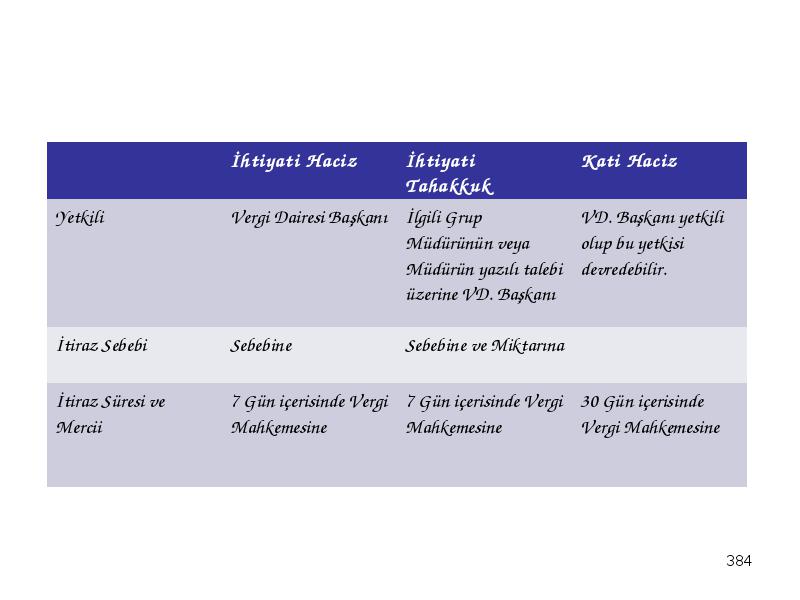 | | İhtiyati Haciz | İhtiyati Tahakkuk | Kati Haciz |
|---|---|---|---|
| Yetkili | Vergi Dairesi Başkanı | İlgili Grup Müdürünün veya Müdürün yazılı talebi üzerine VD. Başkanı | VD. Başkanı yetkili olup bu yetkisi devredebilir. |
| İtiraz Sebebi | Sebebine | Sebebine ve Miktarına | |
| İtiraz Süresi ve Mercii | 7 Gün içerisinde Vergi Mahkemesine | 7 Gün içerisinde Vergi Mahkemesine | 30 Gün içerisinde Vergi Mahkemesine |

384